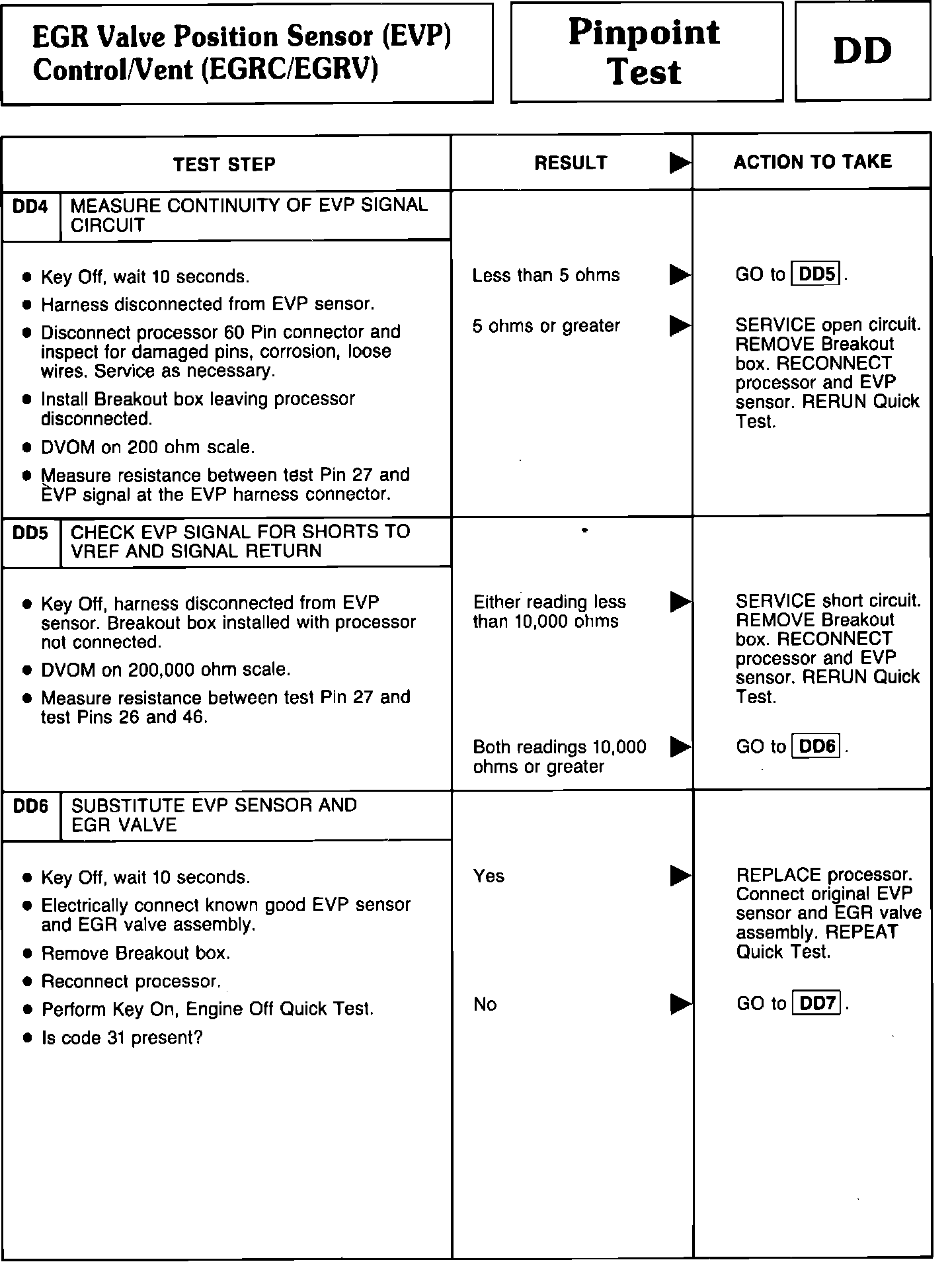 EGR Valve Position Sensor (EVP) Control/Vent (EGRC/EGRV)

Pinpoint Test

DD

| TEST STEP | RESULT ▶ | ACTION TO TAKE |
|---|---|---|
| DD4 MEASURE CONTINUITY OF EVP SIGNAL CIRCUIT | | |
| • Key Off, wait 10 seconds. • Harness disconnected from EVP sensor. • Disconnect processor 60 Pin connector and inspect for damaged pins, corrosion, loose wires. Service as necessary. • Install Breakout box leaving processor disconnected. • DVOM on 200 ohm scale. • Measure resistance between test Pin 27 and EVP signal at the EVP harness connector. | Less than 5 ohms ▶ | GO to DD5. |
| | 5 ohms or greater ▶ | SERVICE open circuit. REMOVE Breakout box. RECONNECT processor and EVP sensor. RERUN Quick Test. |
| DD5 CHECK EVP SIGNAL FOR SHORTS TO VREF AND SIGNAL RETURN | | |
| • Key Off, harness disconnected from EVP sensor. Breakout box installed with processor not connected. • DVOM on 200,000 ohm scale. • Measure resistance between test Pin 27 and test Pins 26 and 46. | Either reading less than 10,000 ohms ▶ | SERVICE short circuit. REMOVE Breakout box. RECONNECT processor and EVP sensor. RERUN Quick Test. |
| | Both readings 10,000 ohms or greater ▶ | GO to DD6. |
| DD6 SUBSTITUTE EVP SENSOR AND EGR VALVE | | |
| • Key Off, wait 10 seconds. • Electrically connect known good EVP sensor and EGR valve assembly. • Remove Breakout box. • Reconnect processor. • Perform Key On, Engine Off Quick Test. • Is code 31 present? | Yes ▶ | REPLACE processor. Connect original EVP sensor and EGR valve assembly. REPEAT Quick Test. |
| | No ▶ | GO to DD7. |